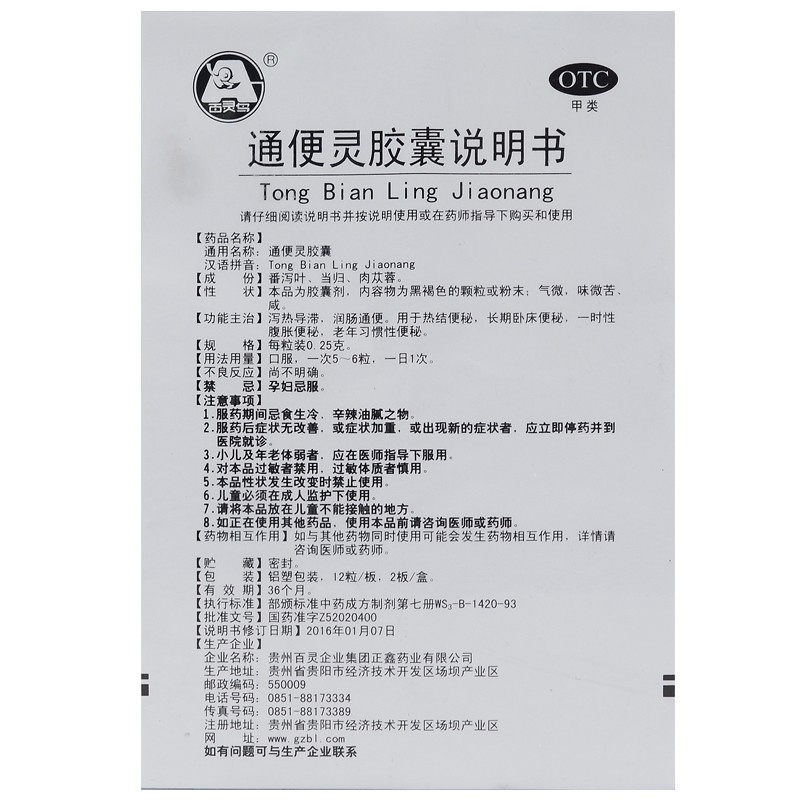 ®
百灵鸟

OTC
甲类

通便灵胶囊说明书
Tong Bian Ling Jiaonang

请仔细阅读说明书并按说明使用或在药师指导下购买和使用

【药品名称】
通用名称：通便灵胶囊
汉语拼音：Tong Bian Ling Jiaonang
【成　份】番泻叶、当归、肉苁蓉。
【性　状】本品为胶囊剂，内容物为黑褐色的颗粒或粉末；气微，味微苦、咸。
【功能主治】泻热导滞，润肠通便。用于热结便秘，长期卧床便秘，一时性腹胀便秘，老年习惯性便秘。
【规　格】每粒装0.25克。
【用法用量】口服，一次5～6粒，一日1次。
【不良反应】尚不明确。
【禁　忌】孕妇忌服。
【注意事项】
1.服药期间忌食生冷、辛辣油腻之物。
2.服药后症状无改善，或症状加重，或出现新的症状者，应立即停药并到医院就诊。
3.小儿及年老体弱者，应在医师指导下服用。
4.对本品过敏者禁用，过敏体质者慎用。
5.本品性状发生改变时禁止使用。
6.儿童必须在成人监护下使用。
7.请将本品放在儿童不能接触的地方。
8.如正在使用其他药品，使用本品前请咨询医师或药师。
【药物相互作用】如与其他药物同时使用可能会发生药物相互作用，详情请咨询医师或药师。
【贮　藏】密封。
【包　装】铝塑包装，12粒/板，2板/盒。
【有 效 期】36个月。
【执行标准】部颁标准中药成方制剂第七册$WS_3$-B-1420-93
【批准文号】国药准字Z52020400
【说明书修订日期】2016年01月07日
【生产企业】
企业名称：贵州百灵企业集团正鑫药业有限公司
生产地址：贵州省贵阳市经济技术开发区场坝产业区
邮政编码：550009
电话号码：0851-88173334
传真号码：0851-88173389
注册地址：贵州省贵阳市经济技术开发区场坝产业区
网　　址：www.gzbl.com
如有问题可与生产企业联系